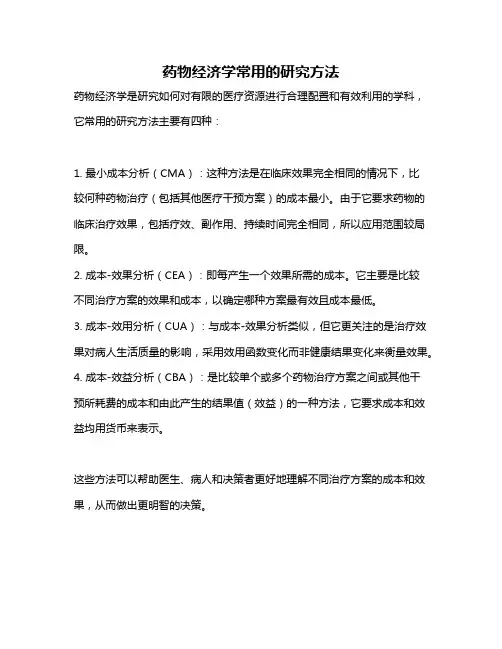 药物经济学常用的研究方法

药物经济学是研究如何对有限的医疗资源进行合理配置和有效利用的学科，它常用的研究方法主要有四种：

1. 最小成本分析（CMA）：这种方法是在临床效果完全相同的情况下，比较何种药物治疗（包括其他医疗干预方案）的成本最小。由于它要求药物的临床治疗效果，包括疗效、副作用、持续时间完全相同，所以应用范围较局限。

2. 成本-效果分析（CEA）：即每产生一个效果所需的成本。它主要是比较不同治疗方案的效果和成本，以确定哪种方案最有效且成本最低。

3. 成本-效用分析（CUA）：与成本-效果分析类似，但它更关注的是治疗效果对病人生活质量的影响，采用效用函数变化而非健康结果变化来衡量效果。

4. 成本-效益分析（CBA）：是比较单个或多个药物治疗方案之间或其他干预所耗费的成本和由此产生的结果值（效益）的一种方法，它要求成本和效益均用货币来表示。

这些方法可以帮助医生、病人和决策者更好地理解不同治疗方案的成本和效果，从而做出更明智的决策。